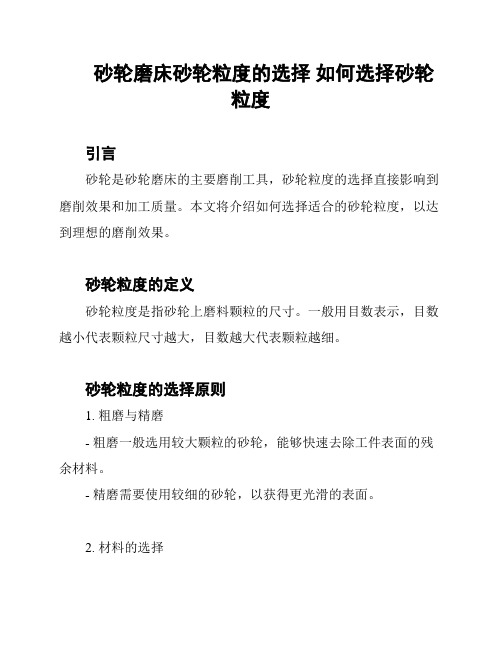 砂轮磨床砂轮粒度的选择 如何选择砂轮粒度

引言

砂轮是砂轮磨床的主要磨削工具，砂轮粒度的选择直接影响到磨削效果和加工质量。本文将介绍如何选择适合的砂轮粒度，以达到理想的磨削效果。

砂轮粒度的定义

砂轮粒度是指砂轮上磨料颗粒的尺寸。一般用目数表示，目数越小代表颗粒尺寸越大，目数越大代表颗粒越细。

砂轮粒度的选择原则

1. 粗磨与精磨

- 粗磨一般选用较大颗粒的砂轮，能够快速去除工件表面的残余材料。

- 精磨需要使用较细的砂轮，以获得更光滑的表面。

2. 材料的选择